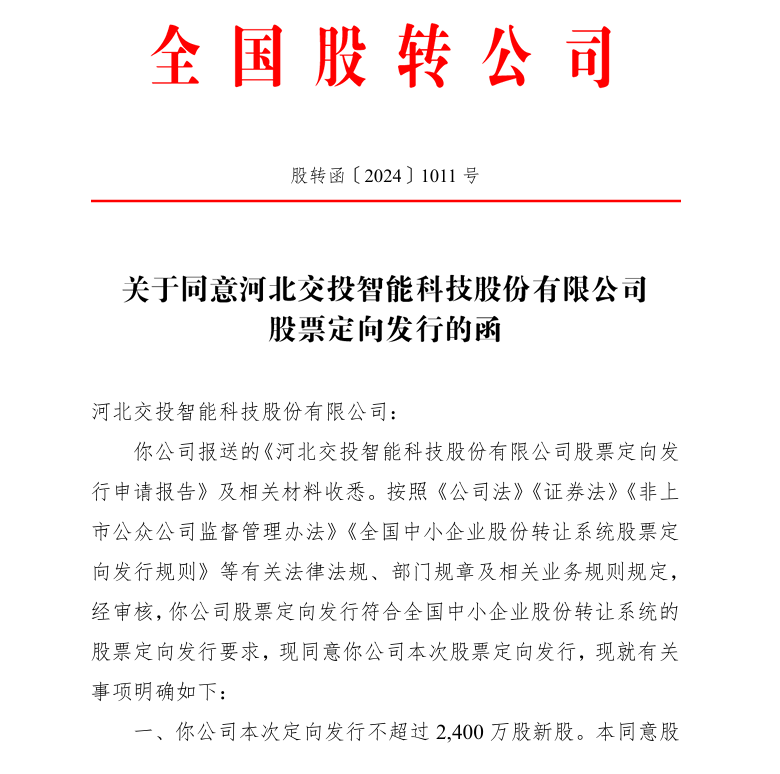 全国股转公司

股转函〔2024〕1011 号

关于同意河北交投智能科技股份有限公司股票定向发行的函

河北交投智能科技股份有限公司：

你公司报送的《河北交投智能科技股份有限公司股票定向发行申请报告》及相关材料收悉。按照《公司法》《证券法》《非上市公众公司监督管理办法》《全国中小企业股份转让系统股票定向发行规则》等有关法律法规、部门规章及相关业务规则规定，经审核，你公司股票定向发行符合全国中小企业股份转让系统的股票定向发行要求，现同意你公司本次股票定向发行，现就有关事项明确如下：

一、你公司本次定向发行不超过 2,400 万股新股。本同意股